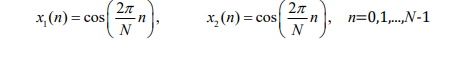 $x_1(n) = \cos\left(\frac{2\pi}{N}n\right)$, $x_2(n) = \cos\left(\frac{2\pi}{N}n\right)$, $n$=0,1,...,$N$-1